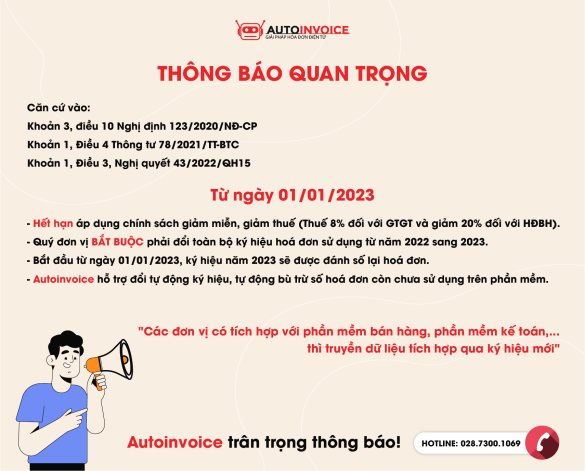 AUTOINVOICE
GIẢI PHÁP HÓA ĐƠN ĐIỆN TỬ

THÔNG BÁO QUAN TRỌNG

Căn cứ vào:
Khoản 3, điều 10 Nghị định 123/2020/NĐ-CP
Khoản 1, Điều 4 Thông tư 78/2021/TT-BTC
Khoản 1, Điều 3, Nghị quyết 43/2022/QH15

Từ ngày 01/01/2023

- Hết hạn áp dụng chính sách giảm miễn, giảm thuế (Thuế 8% đối với GTGT và giảm 20% đối với HĐBH).
- Quý đơn vị BẮT BUỘC phải đổi toàn bộ ký hiệu hoá đơn sử dụng từ năm 2022 sang 2023.
- Bắt đầu từ ngày 01/01/2023, ký hiệu năm 2023 sẽ được đánh số lại hoá đơn.
- Autoinvoice hỗ trợ đổi tự động ký hiệu, tự động bù trừ số hoá đơn còn chưa sử dụng trên phần mềm.

"Các đơn vị có tích hợp với phần mềm bán hàng, phần mềm kế toán,... thì truyền dữ liệu tích hợp qua ký hiệu mới"

Autoinvoice trân trọng thông báo!

HOTLINE: 028.7300.1069